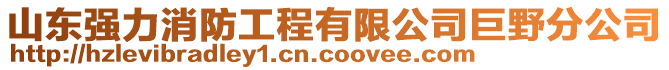 山东强力消防工程有限公司巨野分公司
http://hzlevibradley1.cn.coovee.com